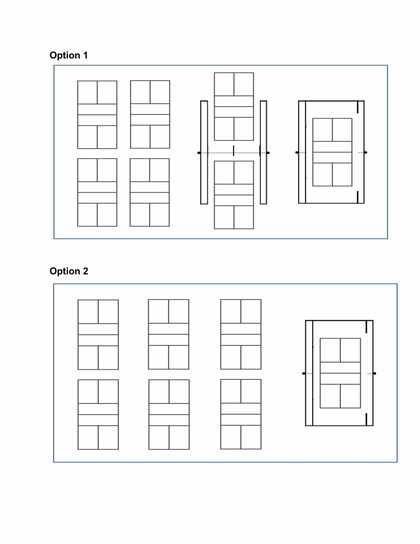 Option 1

Option 2